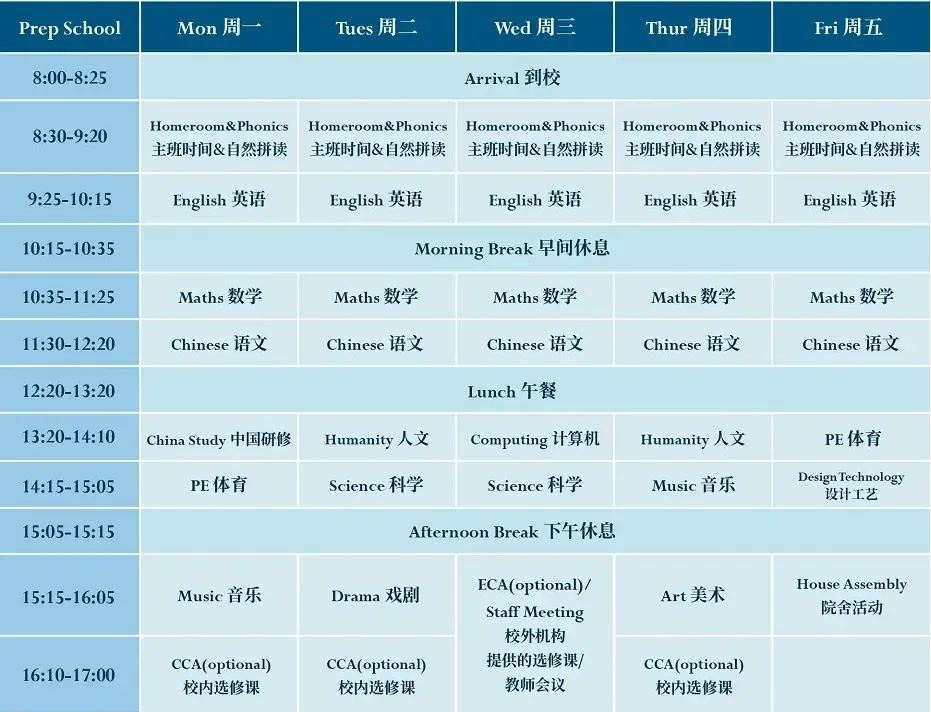 | Prep School | Mon 周一 | Tues 周二 | Wed 周三 | Thur 周四 | Fri 周五 |
|---|---|---|---|---|---|
| 8:00-8:25 | Arrival 到校 | | | | |
| 8:30-9:20 | Homeroom&Phonics 主班时间&自然拼读 | Homeroom&Phonics 主班时间&自然拼读 | Homeroom&Phonics 主班时间&自然拼读 | Homeroom&Phonics 主班时间&自然拼读 | Homeroom&Phonics 主班时间&自然拼读 |
| 9:25-10:15 | English 英语 | English 英语 | English 英语 | English 英语 | English 英语 |
| 10:15-10:35 | Morning Break 早间休息 | | | | |
| 10:35-11:25 | Maths 数学 | Maths 数学 | Maths 数学 | Maths 数学 | Maths 数学 |
| 11:30-12:20 | Chinese 语文 | Chinese 语文 | Chinese 语文 | Chinese 语文 | Chinese 语文 |
| 12:20-13:20 | Lunch 午餐 | | | | |
| 13:20-14:10 | China Study 中国研修 | Humanity 人文 | Computing 计算机 | Humanity 人文 | PE 体育 |
| 14:15-15:05 | PE 体育 | Science 科学 | Science 科学 | Music 音乐 | Design Technology 设计工艺 |
| 15:05-15:15 | Afternoon Break 下午休息 | | | | |
| 15:15-16:05 | Music 音乐 | Drama 戏剧 | ECA(optional)/ Staff Meeting 校外机构提供的选修课/教师会议 | Art 美术 | House Assembly 院舍活动 |
| 16:10-17:00 | CCA(optional) 校内选修课 | CCA(optional) 校内选修课 | | CCA(optional) 校内选修课 | |